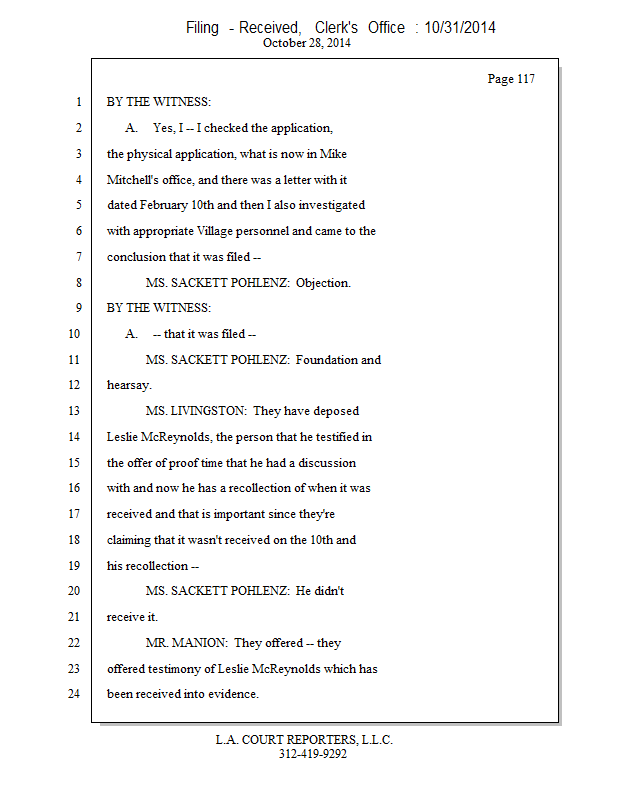 Filing - Received, Clerk's Office : 10/31/2014
October 28, 2014

Page 117

1 BY THE WITNESS:
2 A. Yes, I -- I checked the application,
3 the physical application, what is now in Mike
4 Mitchell's office, and there was a letter with it
5 dated February 10th and then I also investigated
6 with appropriate Village personnel and came to the
7 conclusion that it was filed --
8 MS. SACKETT POHLENZ: Objection.
9 BY THE WITNESS:
10 A. -- that it was filed --
11 MS. SACKETT POHLENZ: Foundation and
12 hearsay.
13 MS. LIVINGSTON: They have deposed
14 Leslie McReynolds, the person that he testified in
15 the offer of proof time that he had a discussion
16 with and now he has a recollection of when it was
17 received and that is important since they're
18 claiming that it wasn't received on the 10th and
19 his recollection --
20 MS. SACKETT POHLENZ: He didn't
21 receive it.
22 MR. MANION: They offered -- they
23 offered testimony of Leslie McReynolds which has
24 been received into evidence.

L.A. COURT REPORTERS, L.L.C.
312-419-9292